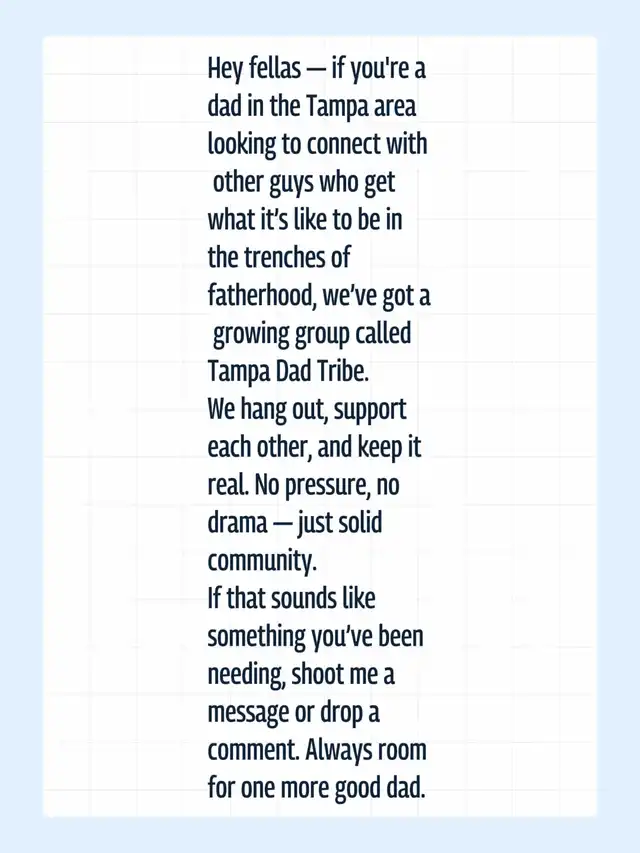 Hey fellas — if you're a dad in the Tampa area looking to connect with other guys who get what it's like to be in the trenches of fatherhood, we've got a growing group called Tampa Dad Tribe.

We hang out, support each other, and keep it real. No pressure, no drama — just solid community.

If that sounds like something you've been needing, shoot me a message or drop a comment. Always room for one more good dad.